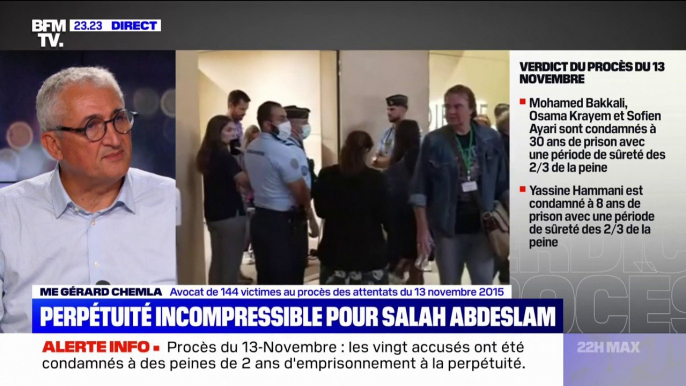 BFM TV. 23.23 DIRECT

VERDICT DU PROCÈS DU 13 NOVEMBRE

Mohamed Bakkali, Osama Krayem et Sofien Ayari sont condamnés à 30 ans de prison avec une période de sûreté des 2/3 de la peine

Yassine Hammani est condamné à 8 ans de prison avec une période de sûreté des 2/3 de la peine

ME GÉRARD CHEMLA Avocat de 144 victimes au procès des attentats du 13 novembre 2015

PERPÉTUITÉ INCOMPRESSIBLE POUR SALAH ABDESLAM

ALERTE INFO Procès du 13-Novembre : les vingt accusés ont été condamnés à des peines de 2 ans d'emprisonnement à la perpétuité.

22H MAX